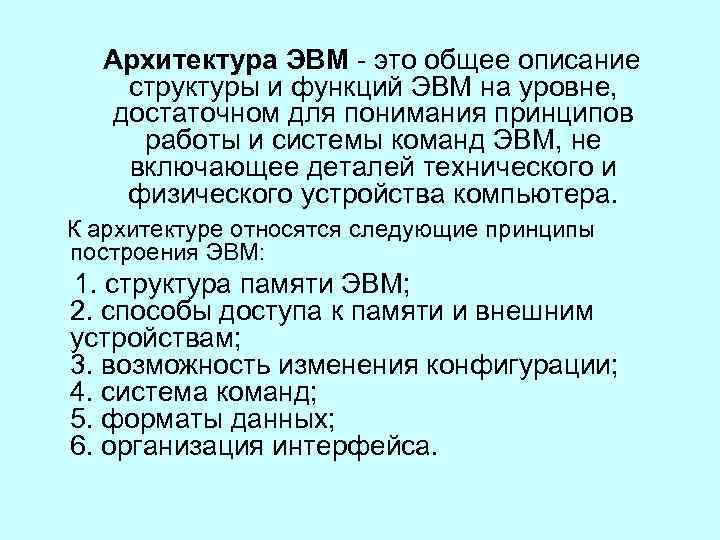 Архитектура ЭВМ - это общее описание структуры и функций ЭВМ на уровне, достаточном для понимания принципов работы и системы команд ЭВМ, не включающее деталей технического и физического устройства компьютера.

К архитектуре относятся следующие принципы построения ЭВМ:

1. структура памяти ЭВМ;
2. способы доступа к памяти и внешним устройствам;
3. возможность изменения конфигурации;
4. система команд;
5. форматы данных;
6. организация интерфейса.